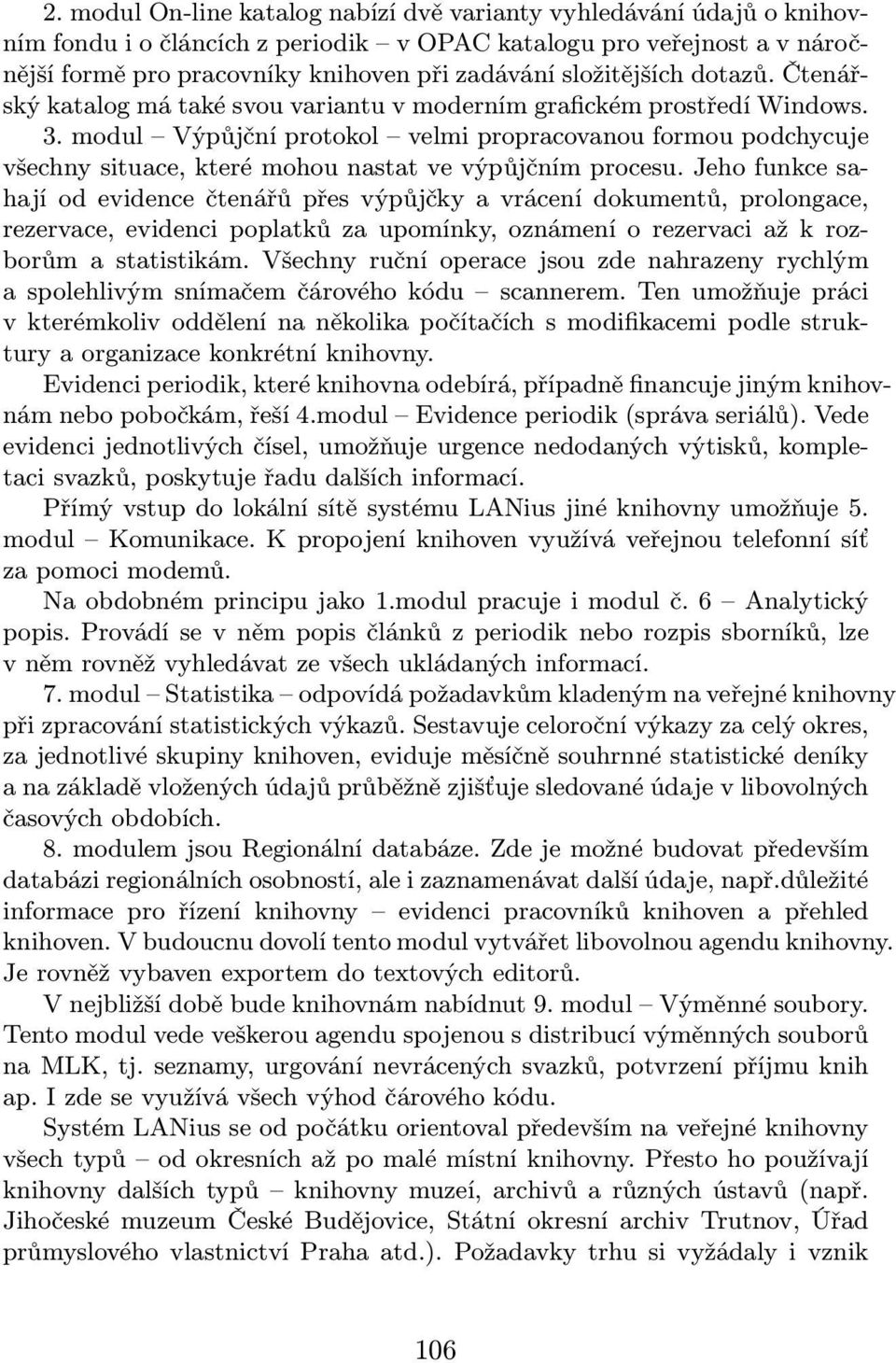 2. modul On-line katalog nabízí dvě varianty vyhledávání údajů o knihovním fondu i o článcích z periodik – v OPAC katalogu pro veřejnost a v náročnější formě pro pracovníky knihoven při zadávání složitějších dotazů. Čtenářský katalog má také svou variantu v moderním grafickém prostředí Windows. 3. modul – Výpůjční protokol – velmi propracovanou formou podchycuje všechny situace, které mohou nastat ve výpůjčním procesu. Jeho funkce sahají od evidence čtenářů přes výpůjčky a vrácení dokumentů, prolongace, rezervace, evidenci poplatků za upomínky, oznámení o rezervaci až k rozborům a statistikám. Všechny ruční operace jsou zde nahrazeny rychlým a spolehlivým snímačem čárového kódu – scannerem. Ten umožňuje práci v kterémkoliv oddělení na několika počítačích s modifikacemi podle struktury a organizace konkrétní knihovny.

Evidenci periodik, které knihovna odebírá, případně financuje jiným knihovnám nebo pobočkám, řeší 4.modul – Evidence periodik (správa seriálů). Vede evidenci jednotlivých čísel, umožňuje urgence nedodaných výtisků, kompletaci svazků, poskytuje řadu dalších informací.

Přímý vstup do lokální sítě systému LANius jiné knihovny umožňuje 5. modul – Komunikace. K propojení knihoven využívá veřejnou telefonní síť za pomoci modemů.

Na obdobném principu jako 1.modul pracuje i modul č. 6 – Analytický popis. Provádí se v něm popis článků z periodik nebo rozpis sborníků, lze v něm rovněž vyhledávat ze všech ukládaných informací.

7. modul – Statistika – odpovídá požadavkům kladeným na veřejné knihovny při zpracování statistických výkazů. Sestavuje celoroční výkazy za celý okres, za jednotlivé skupiny knihoven, eviduje měsíčně souhrnné statistické deníky a na základě vložených údajů průběžně zjišťuje sledované údaje v libovolných časových obdobích.

8. modulem jsou Regionální databáze. Zde je možné budovat především databázi regionálních osobností, ale i zaznamenávat další údaje, např.důležité informace pro řízení knihovny – evidenci pracovníků knihoven a přehled knihoven. V budoucnu dovolí tento modul vytvářet libovolnou agendu knihovny. Je rovněž vybaven exportem do textových editorů.

V nejbližší době bude knihovnám nabídnut 9. modul – Výměnné soubory. Tento modul vede veškerou agendu spojenou s distribucí výměnných souborů na MLK, tj. seznamy, urgování nevrácených svazků, potvrzení příjmu knih ap. I zde se využívá všech výhod čárového kódu.

Systém LANius se od počátku orientoval především na veřejné knihovny všech typů – od okresních až po malé místní knihovny. Přesto ho používají knihovny dalších typů – knihovny muzeí, archivů a různých ústavů (např. Jihočeské muzeum České Budějovice, Státní okresní archiv Trutnov, Úřad průmyslového vlastnictví Praha atd.). Požadavky trhu si vyžádaly i vznik

106